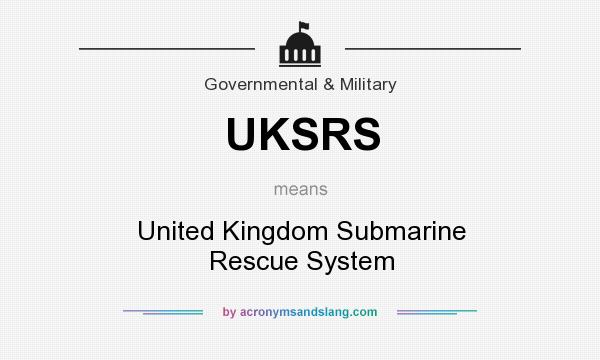 Governmental & Military

UKSRS

means

United Kingdom Submarine Rescue System

by acronymsandslang.com